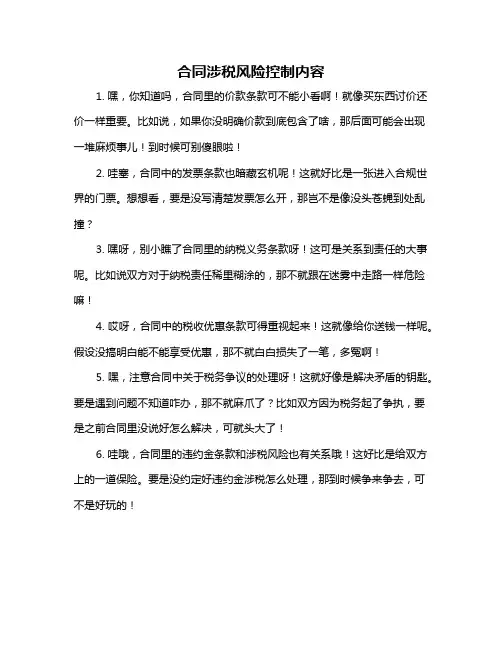 合同涉税风险控制内容

1. 嘿，你知道吗，合同里的价款条款可不能小看啊！就像买东西讨价还价一样重要。比如说，如果你没明确价款到底包含了啥，那后面可能会出现一堆麻烦事儿！到时候可别傻眼啦！

2. 哇塞，合同中的发票条款也暗藏玄机呢！这就好比是一张进入合规世界的门票。想想看，要是没写清楚发票怎么开，那岂不是像没头苍蝇到处乱撞？

3. 嘿呀，别小瞧了合同里的纳税义务条款呀！这可是关系到责任的大事呢。比如说双方对于纳税责任稀里糊涂的，那不就跟在迷雾中走路一样危险嘛！

4. 哎呀，合同中的税收优惠条款可得重视起来！这就像给你送钱一样呢。假设没搞明白能不能享受优惠，那不就白白损失了一笔，多冤啊！

5. 嘿，注意合同中关于税务争议的处理呀！这就好像是解决矛盾的钥匙。要是遇到问题不知道咋办，那不就麻爪了？比如双方因为税务起了争执，要是之前合同里没说好怎么解决，可就头大了！

6. 哇哦，合同里的违约金条款和涉税风险也有关系哦！这好比是给双方上的一道保险。要是没约定好违约金涉税怎么处理，那到时候争来争去，可不是好玩的！